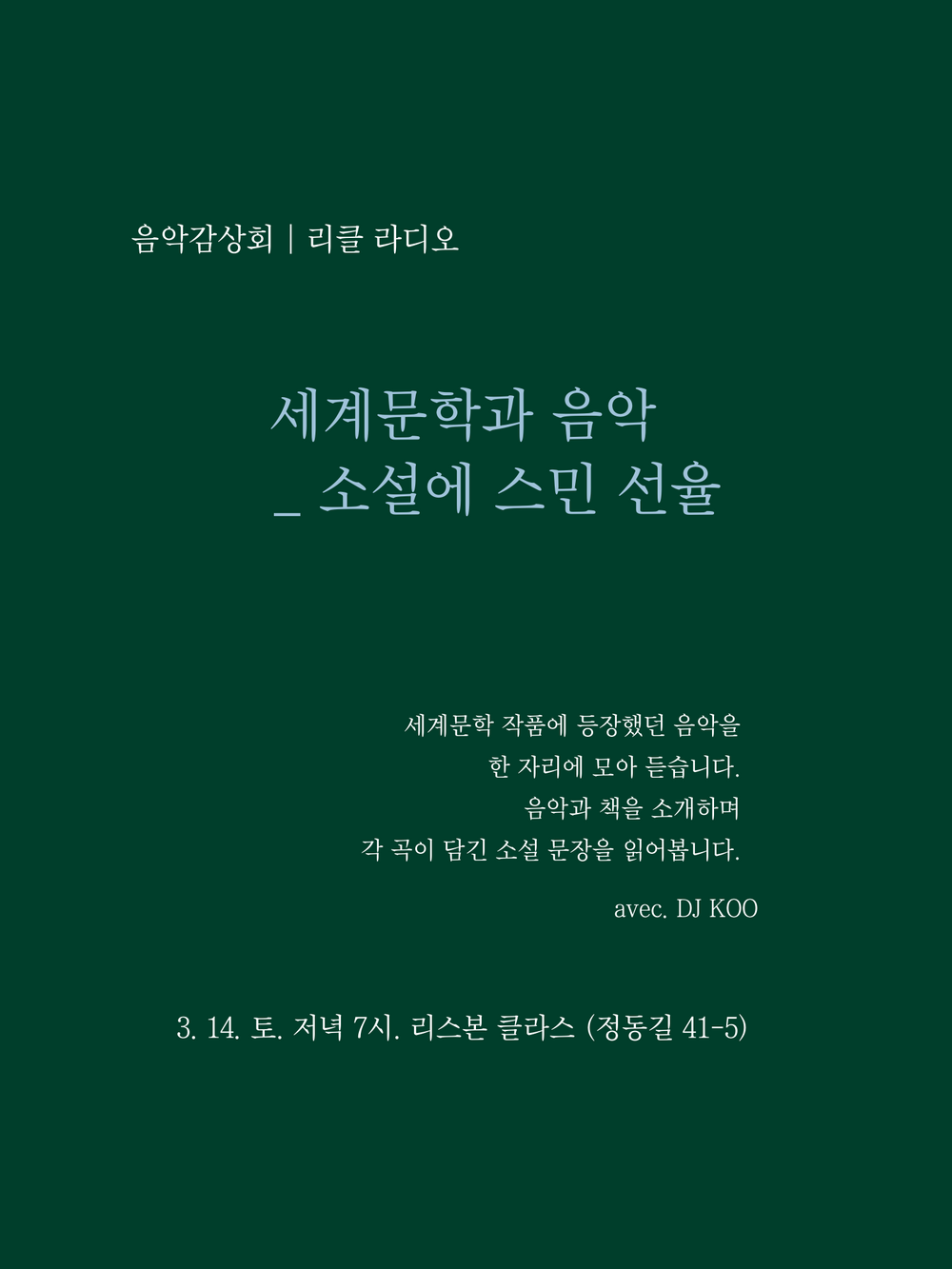 음악감상회 | 리클 라디오

세계문학과 음악
_ 소설에 스민 선율

세계문학 작품에 등장했던 음악을
한 자리에 모아 듣습니다.
음악과 책을 소개하며
각 곡이 담긴 소설 문장을 읽어봅니다.

avec. DJ KOO

3. 14. 토. 저녁 7시. 리스본 클라스 (정동길 41-5)